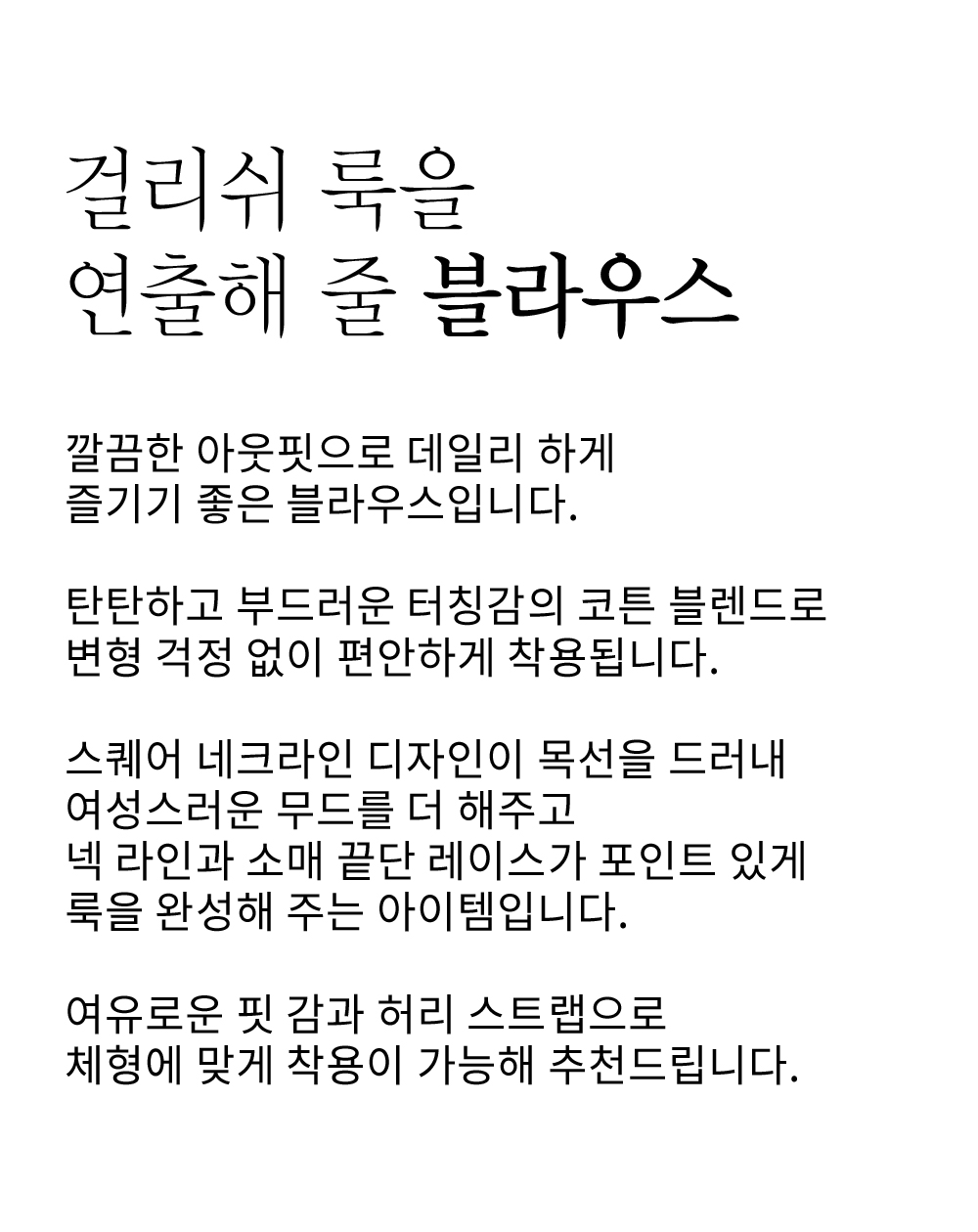 걸리쉬 룩을
연출해 줄 블라우스

깔끔한 아웃핏으로 데일리 하게
즐기기 좋은 블라우스입니다.

탄탄하고 부드러운 터칭감의 코튼 블렌드로
변형 걱정 없이 편안하게 착용됩니다.

스퀘어 네크라인 디자인이 목선을 드러내
여성스러운 무드를 더 해주고
넥 라인과 소매 끝단 레이스가 포인트 있게
룩을 완성해 주는 아이템입니다.

여유로운 핏 감과 허리 스트랩으로
체형에 맞게 착용이 가능해 추천드립니다.